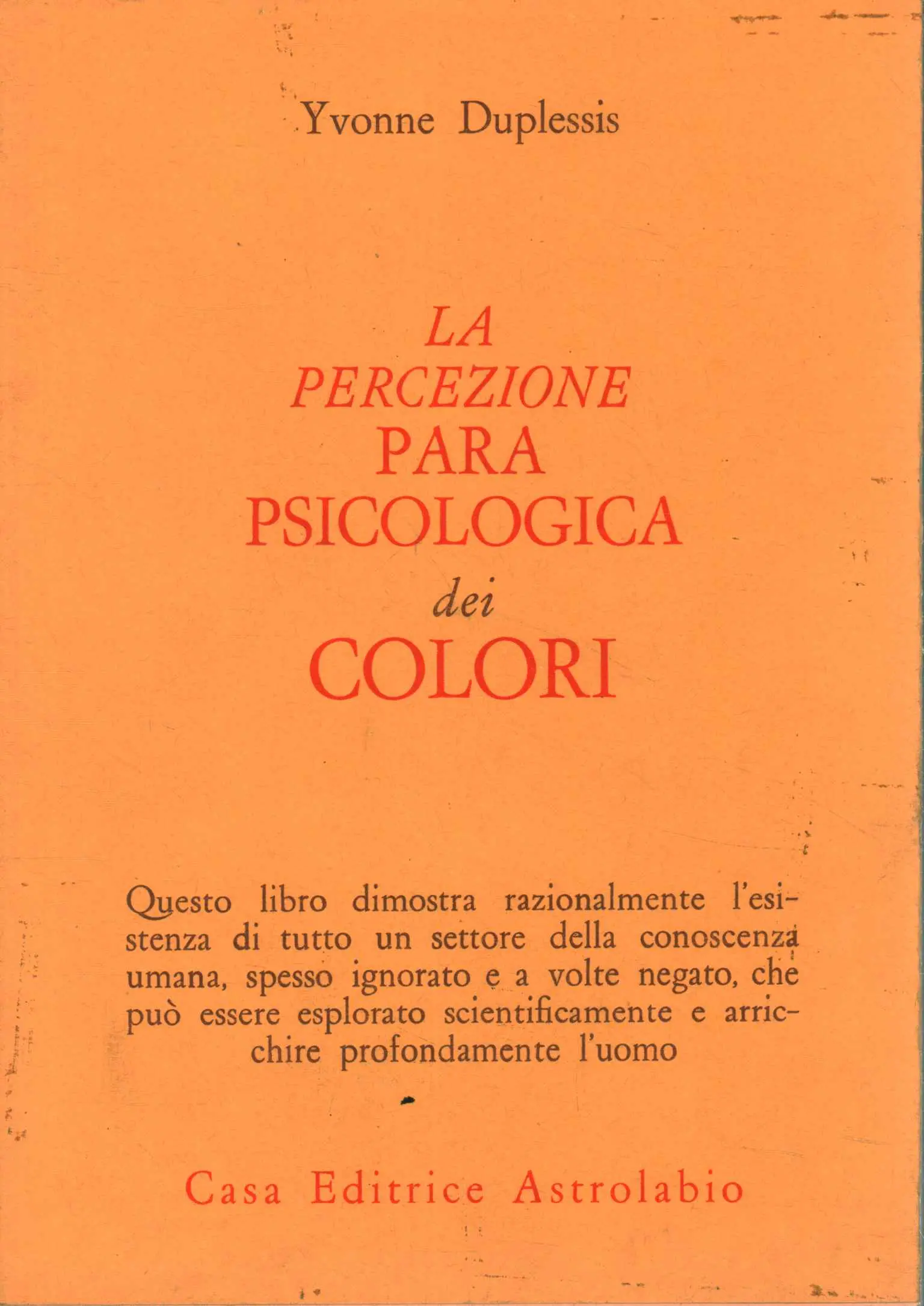 Yvonne Duplessis

LA
PERCEZIONE
PARA
PSICOLOGICA
dei
COLORI

Questo libro dimostra razionalmente l'esistenza di tutto un settore della conoscenza umana, spesso ignorato e a volte negato, che può essere esplorato scientificamente e arricchire profondamente l'uomo

Casa Editrice Astrolabio